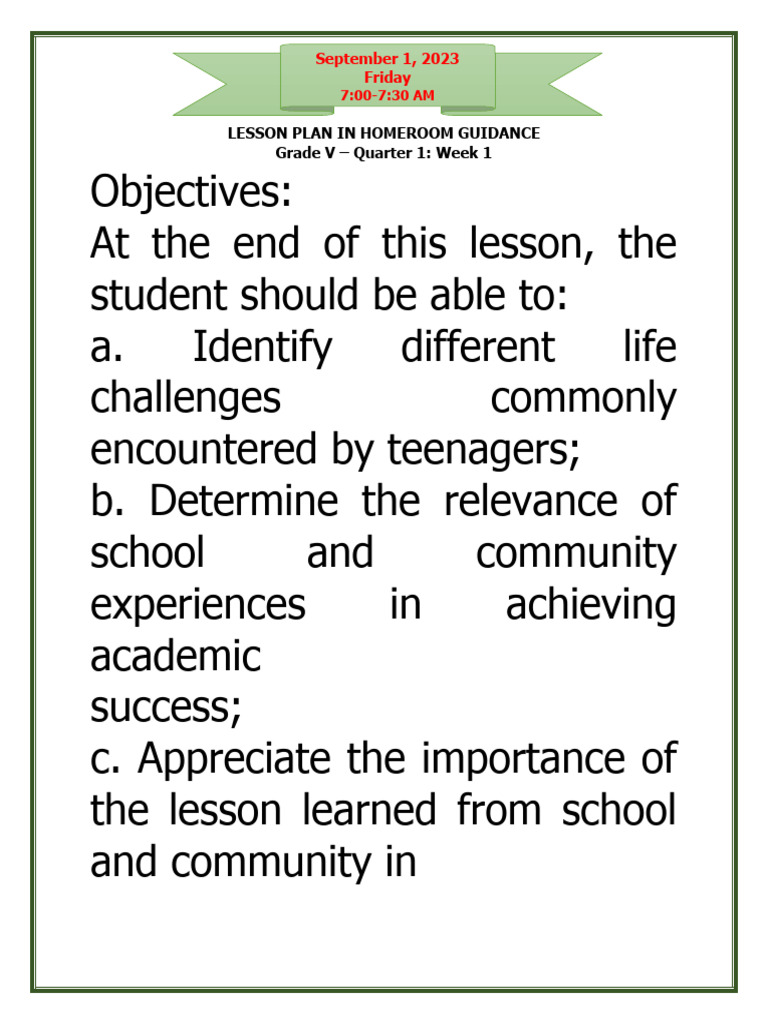 September 1, 2023
Friday
7:00-7:30 AM

LESSON PLAN IN HOMEROOM GUIDANCE
Grade V – Quarter 1: Week 1

Objectives:
At the end of this lesson, the student should be able to:
a. Identify different life challenges commonly encountered by teenagers;
b. Determine the relevance of school and community experiences in achieving academic
success;
c. Appreciate the importance of the lesson learned from school and community in